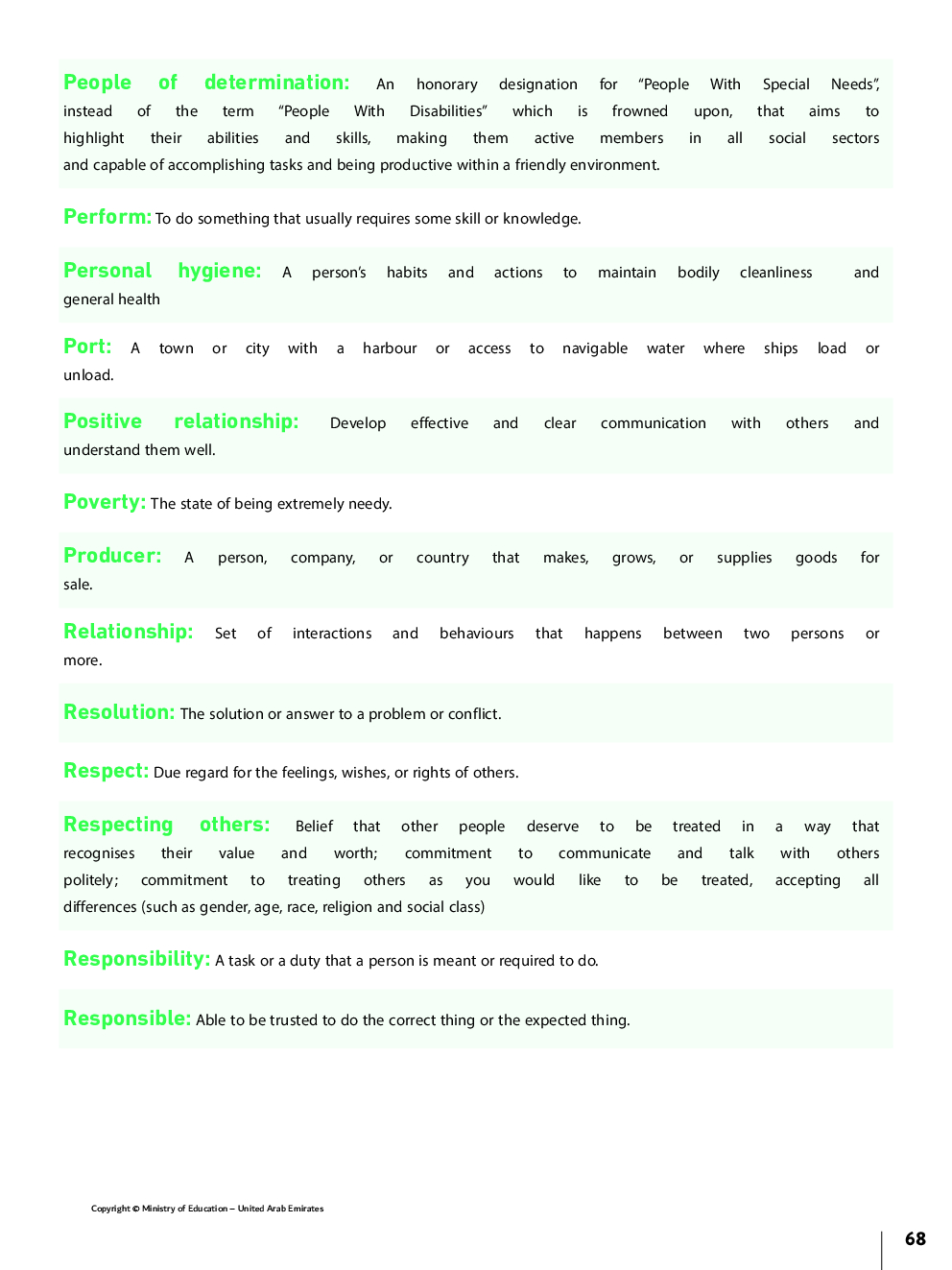 People of determination: An honorary designation for “People With Special Needs”, instead of the term “People With Disabilities” which is frowned upon, that aims to highlight their abilities and skills, making them active members in all social sectors and capable of accomplishing tasks and being productive within a friendly environment.

Perform: To do something that usually requires some skill or knowledge.

Personal hygiene: A person’s habits and actions to maintain bodily cleanliness and general health

Port: A town or city with a harbour or access to navigable water where ships load or unload.

Positive relationship: Develop effective and clear communication with others and understand them well.

Poverty: The state of being extremely needy.

Producer: A person, company, or country that makes, grows, or supplies goods for sale.

Relationship: Set of interactions and behaviours that happens between two persons or more.

Resolution: The solution or answer to a problem or conflict.

Respect: Due regard for the feelings, wishes, or rights of others.

Respecting others: Belief that other people deserve to be treated in a way that recognises their value and worth; commitment to communicate and talk with others politely; commitment to treating others as you would like to be treated, accepting all differences (such as gender, age, race, religion and social class)

Responsibility: A task or a duty that a person is meant or required to do.

Responsible: Able to be trusted to do the correct thing or the expected thing.

Copyright © Ministry of Education – United Arab Emirates

68